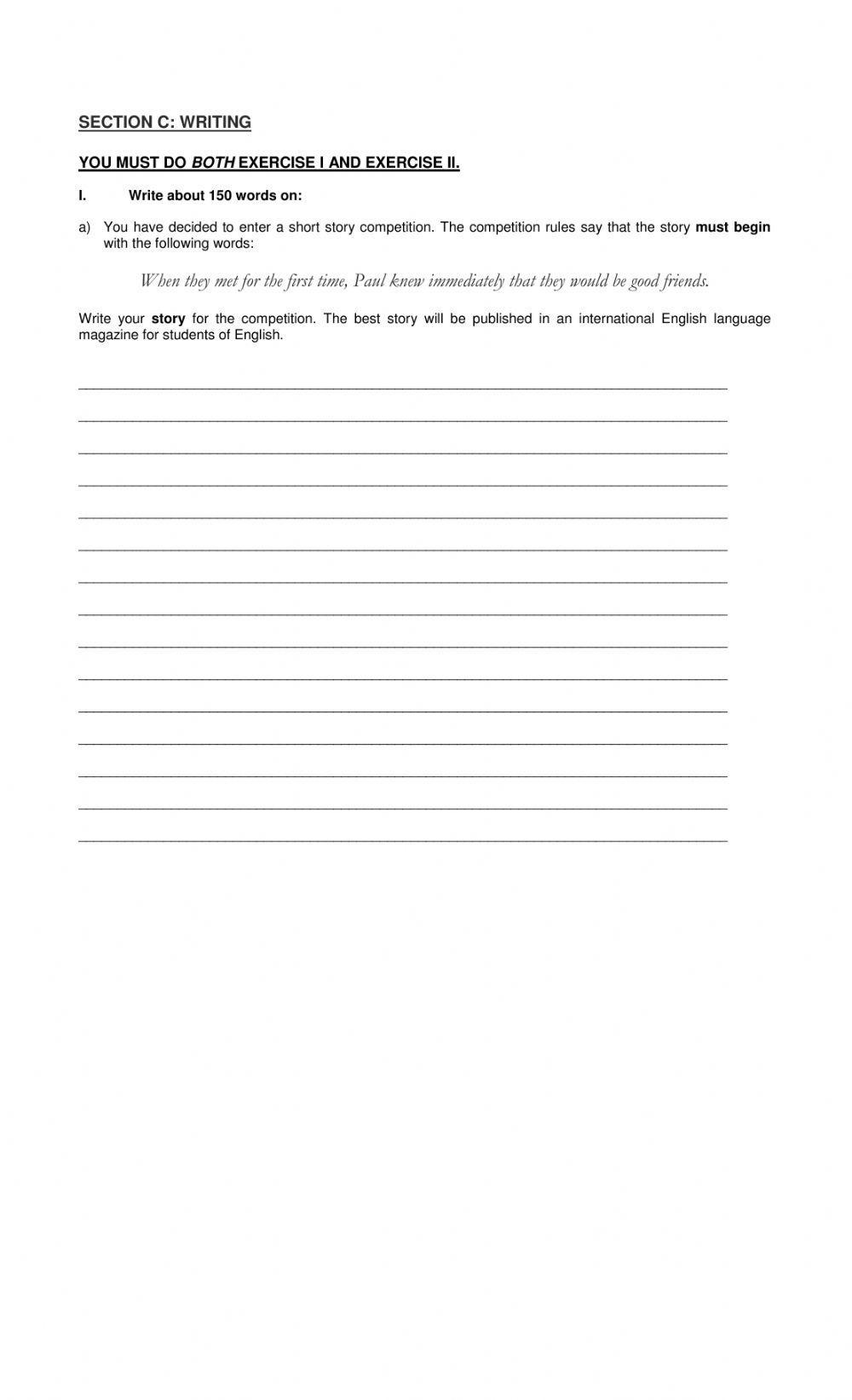 SECTION C: WRITING

YOU MUST DO BOTH EXERCISE I AND EXERCISE II.

I. Write about 150 words on:

a) You have decided to enter a short story competition. The competition rules say that the story must begin with the following words:

When they met for the first time, Paul knew immediately that they would be good friends.

Write your story for the competition. The best story will be published in an international English language magazine for students of English.